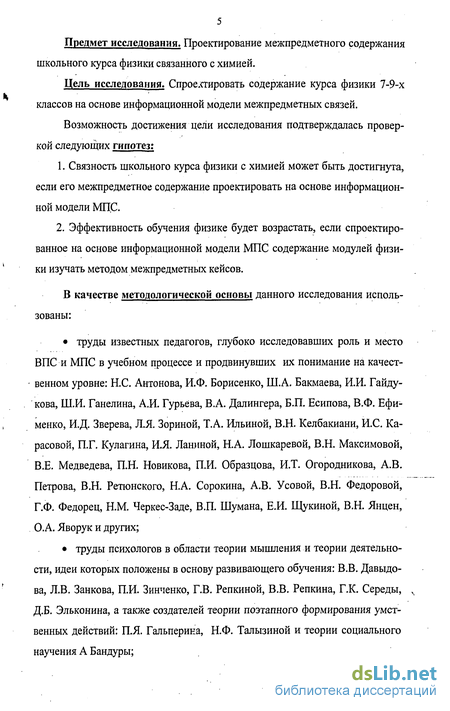 5

Предмет исследования. Проектирование межпредметного содержания школьного курса физики связанного с химией.

Цель исследования. Спроектировать содержание курса физики 7-9-х классов на основе информационной модели межпредметных связей.

Возможность достижения цели исследования подтверждалась проверкой следующих гипотез:

1. Связность школьного курса физики с химией может быть достигнута, если его межпредметное содержание проектировать на основе информационной модели МПС.

2. Эффективность обучения физике будет возрастать, если спроектированное на основе информационной модели МПС содержание модулей физики изучать методом межпредметных кейсов.

В качестве методологической основы данного исследования использованы:

• труды известных педагогов, глубоко исследовавших роль и место ВПС и МПС в учебном процессе и продвинувших их понимание на качественном уровне: Н.С. Антонова, И.Ф. Борисенко, Ш.А. Бакмаева, И.И. Гайдукова, Ш.И. Ганелина, А.И. Гурьева, В.А. Далингера, Б.П. Есипова, В.Ф. Ефименко, И.Д. Зверева, Л.Я. Зориной, Т.А. Ильиной, В.Н. Келбакиани, И.С. Карасовой, П.Г. Кулагина, И.Я. Ланиной, Н.А. Лошкаревой, В.Н. Максимовой, В.Е. Медведева, П.Н. Новикова, П.И. Образцова, И.Т. Огородникова, А.В. Петрова, В.Н. Ретюнского, Н.А. Сорокина, А.В. Усовой, В.Н. Федоровой, Г.Ф. Федорец, Н.М. Черкес-Заде, В.П. Шумана, Е.И. Щукиной, В.Н. Янцен, О.А. Яворук и других;

• труды психологов в области теории мышления и теории деятельности, идеи которых положены в основу развивающего обучения: В.В. Давыдова, Л.В. Занкова, П.И. Зинченко, Г.В. Репкиной, В.В. Репкина, Г.К. Середы, Д.Б. Эльконина, а также создателей теории поэтапного формирования умственных действий: П.Я. Гальперина, Н.Ф. Талызиной и теории социального научения А Бандуры;

dsLib.net
библиотека диссертаций